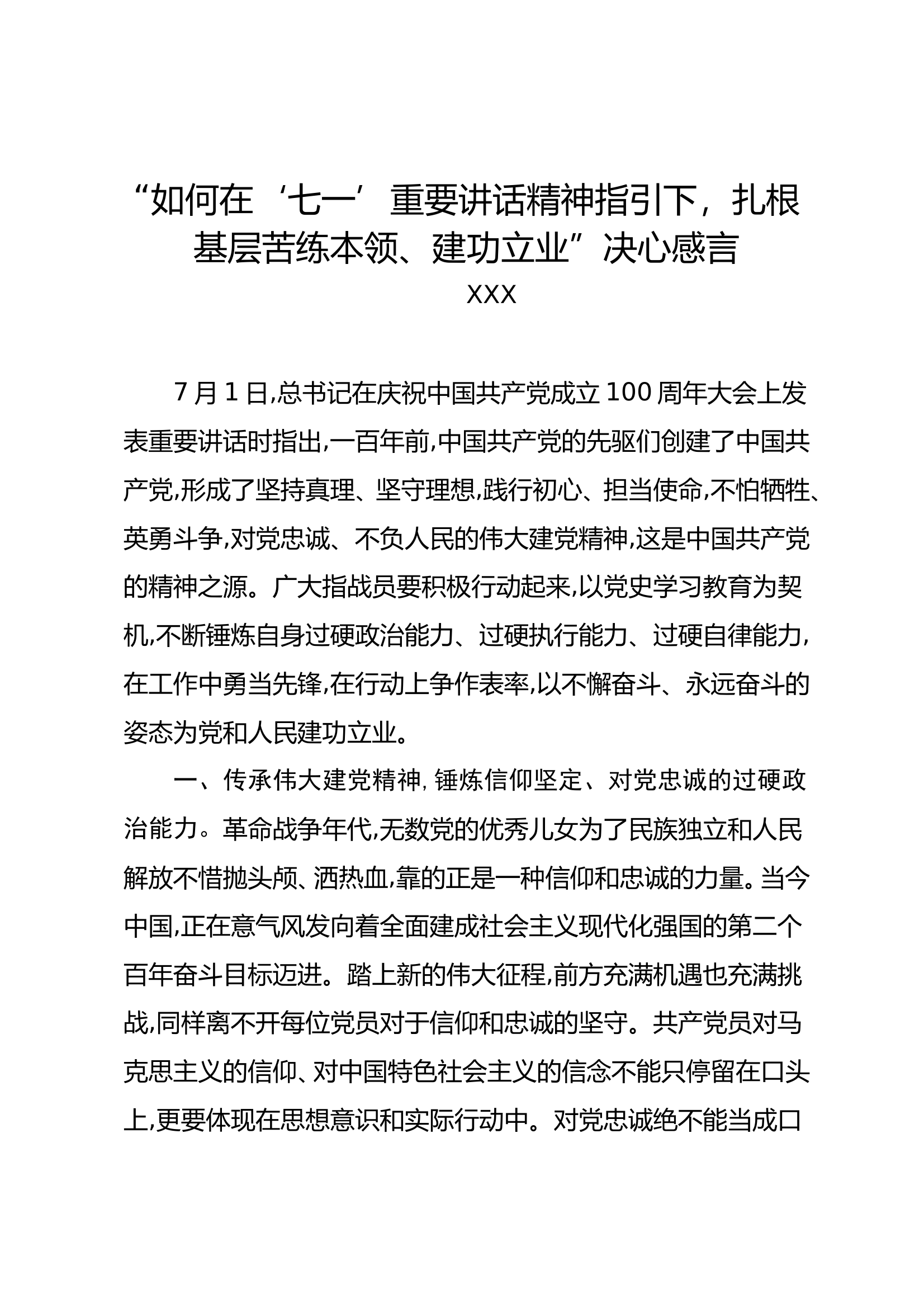 “如何在‘七一’重要讲话精神指引下，扎根基层苦练本领、建功立业”决心感言

XXX

7月1日,总书记在庆祝中国共产党成立100周年大会上发表重要讲话时指出,一百年前,中国共产党的先驱们创建了中国共产党,形成了坚持真理、坚守理想,践行初心、担当使命,不怕牺牲、英勇斗争,对党忠诚、不负人民的伟大建党精神,这是中国共产党的精神之源。广大指战员要积极行动起来,以党史学习教育为契机,不断锤炼自身过硬政治能力、过硬执行能力、过硬自律能力,在工作中勇当先锋,在行动上争作表率,以不懈奋斗、永远奋斗的姿态为党和人民建功立业。

一、传承伟大建党精神,锤炼信仰坚定、对党忠诚的过硬政治能力。革命战争年代,无数党的优秀儿女为了民族独立和人民解放不惜抛头颅、洒热血,靠的正是一种信仰和忠诚的力量。当今中国,正在意气风发向着全面建成社会主义现代化强国的第二个百年奋斗目标迈进。踏上新的伟大征程,前方充满机遇也充满挑战,同样离不开每位党员对于信仰和忠诚的坚守。共产党员对马克思主义的信仰、对中国特色社会主义的信念不能只停留在口头上,更要体现在思想意识和实际行动中。对党忠诚绝不能当成口